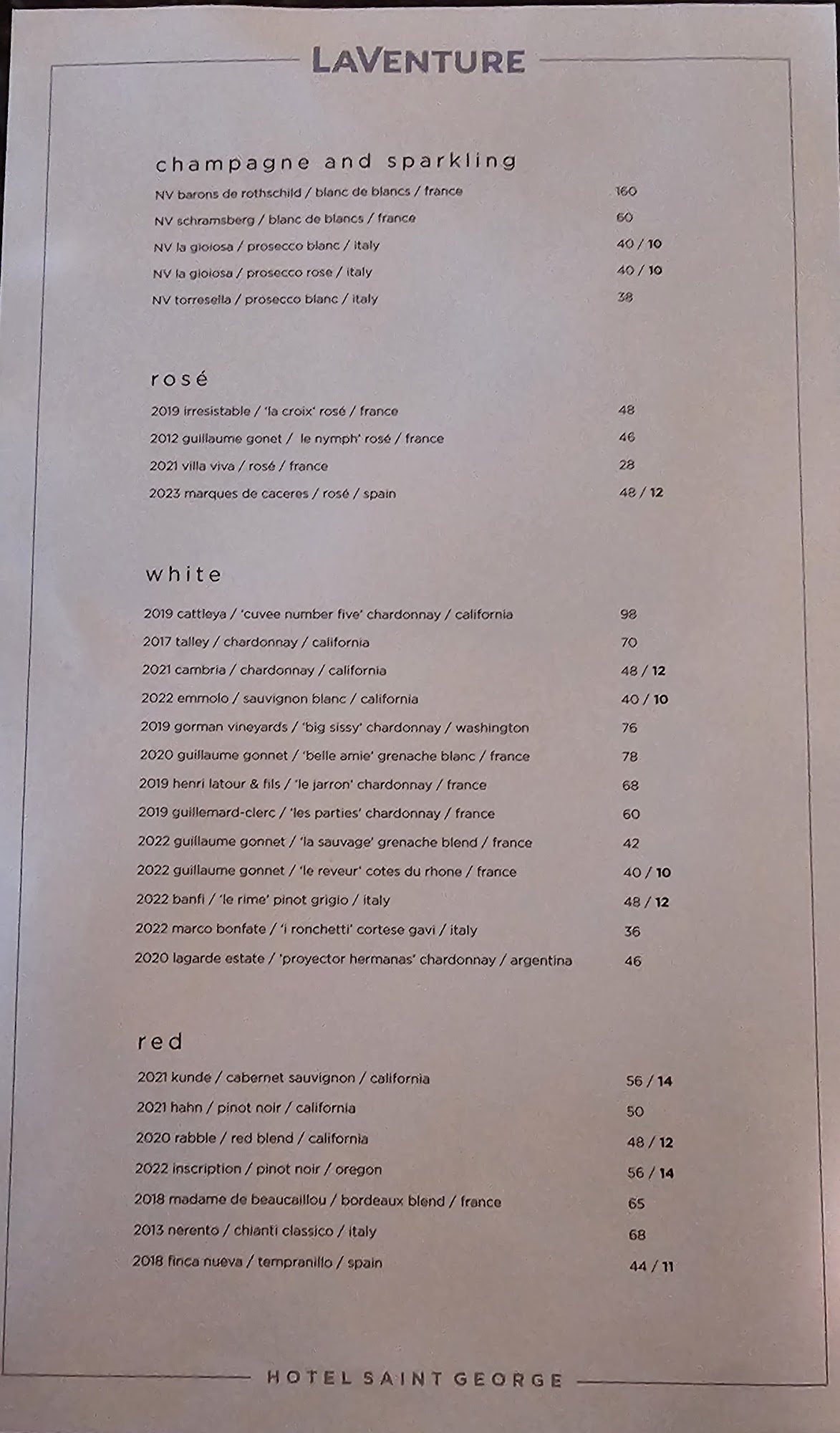 LAVENTURE

champagne and sparkling

NV barons de rothschild / blanc de blancs / france 160

NV schramsberg / blanc de blancs / france 60

NV la gioiosa / prosecco blanc / italy 40 / 10

NV la gioiosa / prosecco rose / italy 40 / 10

NV torresella / prosecco blanc / italy 38

rosé

2019 irresistable / 'la croix' rosé / france 48

2012 guillaume gonet / le nymph' rosé / france 46

2021 villa viva / rosé / france 28

2023 marques de caceres / rosé / spain 48 / 12

white

2019 cattleya / 'cuvee number five' chardonnay / california 98

2017 talley / chardonnay / california 70

2021 cambria / chardonnay / california 48 / 12

2022 emmolo / sauvignon blanc / california 40 / 10

2019 gorman vineyards / 'big sissy' chardonnay / washington 76

2020 guillaume gonnet / 'belle amie' grenache blanc / france 78

2019 henri latour & fils / 'le jarron' chardonnay / france 68

2019 guillemard-clerc / 'les parties' chardonnay / france 60

2022 guillaume gonnet / 'la sauvage' grenache blend / france 42

2022 guillaume gonnet / 'le reveur' cotes du rhone / france 40 / 10

2022 banfi / 'le rime' pinot grigio / italy 48 / 12

2022 marco bonfate / 'i ronchetti' cortese gavi / italy 36

2020 lagarde estate / 'proyector hermanas' chardonnay / argentina 46

red

2021 kunde / cabernet sauvignon / california 56 / 14

2021 hahn / pinot noir / california 50

2020 rabble / red blend / california 48 / 12

2022 inscription / pinot noir / oregon 56 / 14

2018 madame de beaucaillou / bordeaux blend / france 65

2013 nerento / chianti classico / italy 68

2018 finca nueva / tempranillo / spain 44 / 11

HOTEL SAINT GEORGE